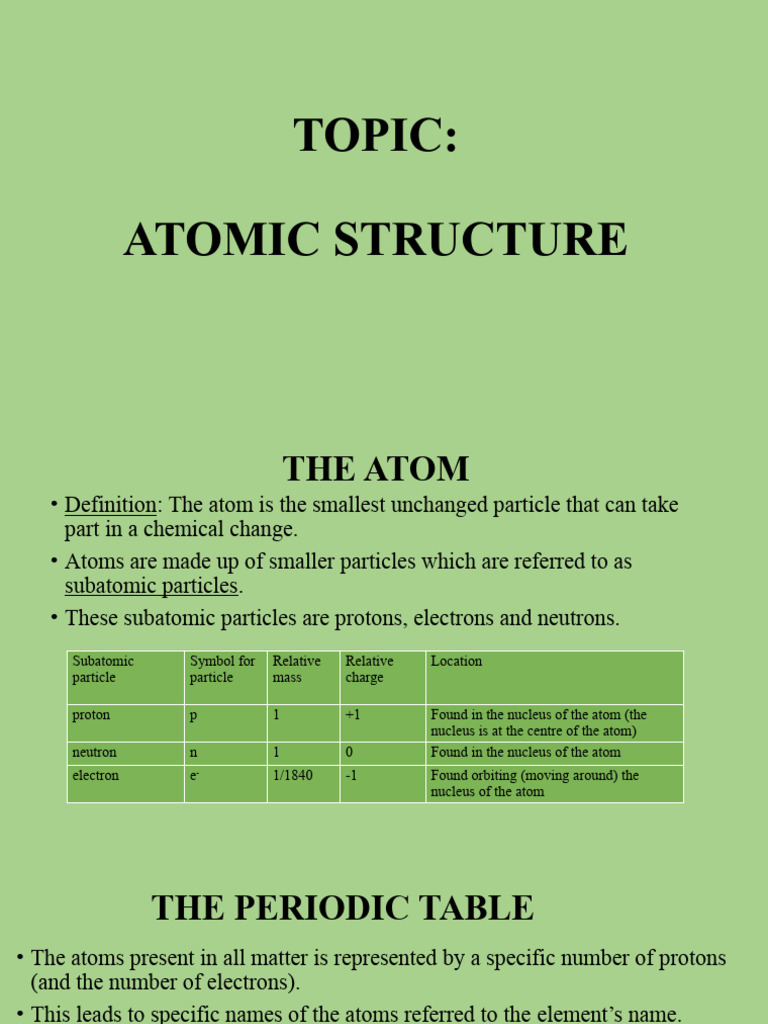 TOPIC:

ATOMIC STRUCTURE

THE ATOM

• Definition: The atom is the smallest unchanged particle that can take part in a chemical change.

• Atoms are made up of smaller particles which are referred to as subatomic particles.

• These subatomic particles are protons, electrons and neutrons.

| Subatomic particle | Symbol for particle | Relative mass | Relative charge | Location |
|---|---|---|---|---|
| proton | p | 1 | +1 | Found in the nucleus of the atom (the nucleus is at the centre of the atom) |
| neutron | n | 1 | 0 | Found in the nucleus of the atom |
| electron | $e^-$ | 1/1840 | -1 | Found orbiting (moving around) the nucleus of the atom |

THE PERIODIC TABLE

• The atoms present in all matter is represented by a specific number of protons (and the number of electrons).

• This leads to specific names of the atoms referred to the element's name.